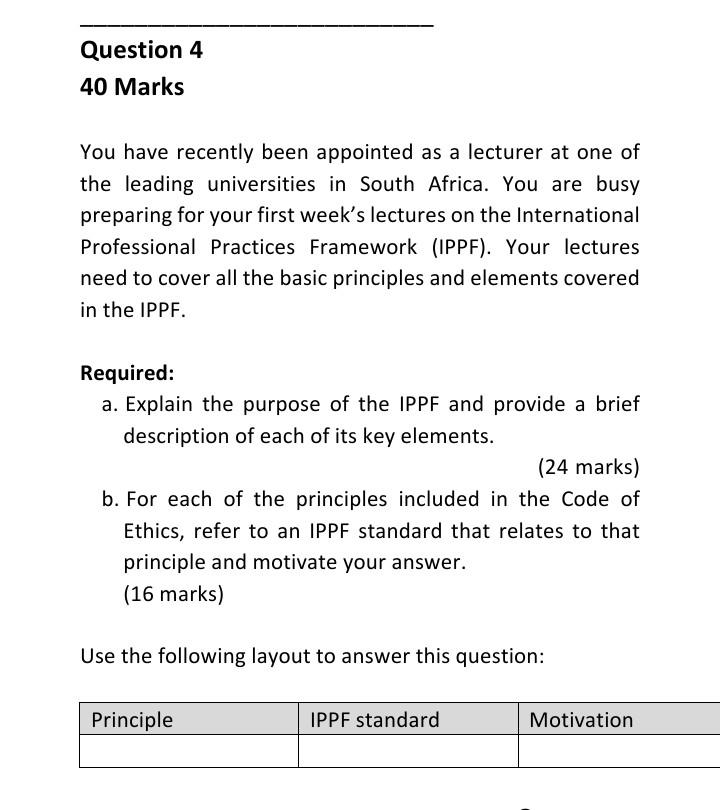 Question 4

40 Marks

You have recently been appointed as a lecturer at one of the leading universities in South Africa. You are busy preparing for your first week's lectures on the International Professional Practices Framework (IPPF). Your lectures need to cover all the basic principles and elements covered in the IPPF.

Required:

a. Explain the purpose of the IPPF and provide a brief description of each of its key elements.

(24 marks)

b. For each of the principles included in the Code of Ethics, refer to an IPPF standard that relates to that principle and motivate your answer.

(16 marks)

Use the following layout to answer this question:

| Principle | IPPF standard | Motivation |
|---|---|---|
| | | |